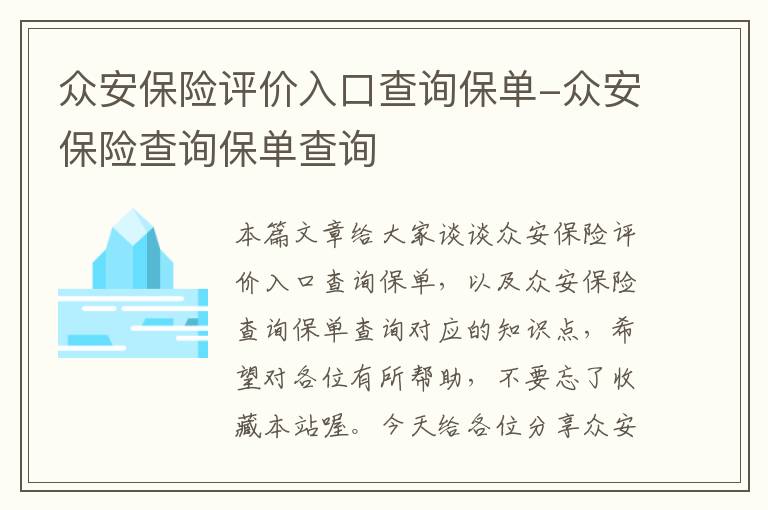 众安保险评价入口查询保单-众安保险查询保单查询

本篇文章给大家谈谈众安保险评价入口查询保单，以及众安保险查询保单查询对应的知识点，希望对各位有所帮助，不要忘了收藏本站喔。今天给各位分享众安